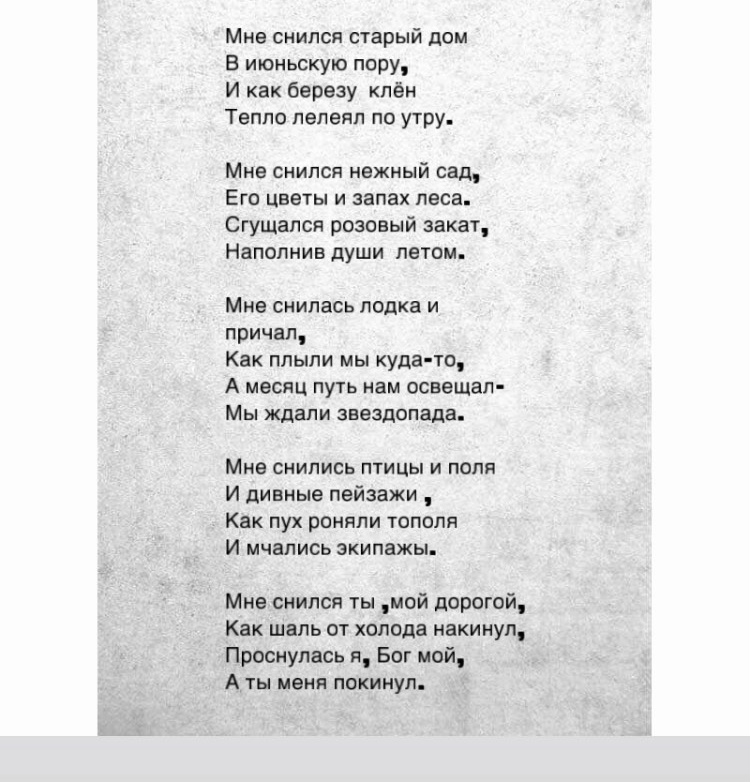 Мне снился старый дом
В июньскую пору,
И как березу клён
Тепло лелеял по утру.

Мне снился нежный сад,
Его цветы и запах леса.
Сгущался розовый закат,
Наполнив души летом.

Мне снилась лодка и причал,
Как плыли мы куда-то,
А месяц путь нам освещал-
Мы ждали звездопада.

Мне снились птицы и поля
И дивные пейзажи ,
Как пух роняли тополя
И мчались экипажы.

Мне снился ты ,мой дорогой,
Как шаль от холода накинул,
Проснулась я, Бог мой,
А ты меня покинул.